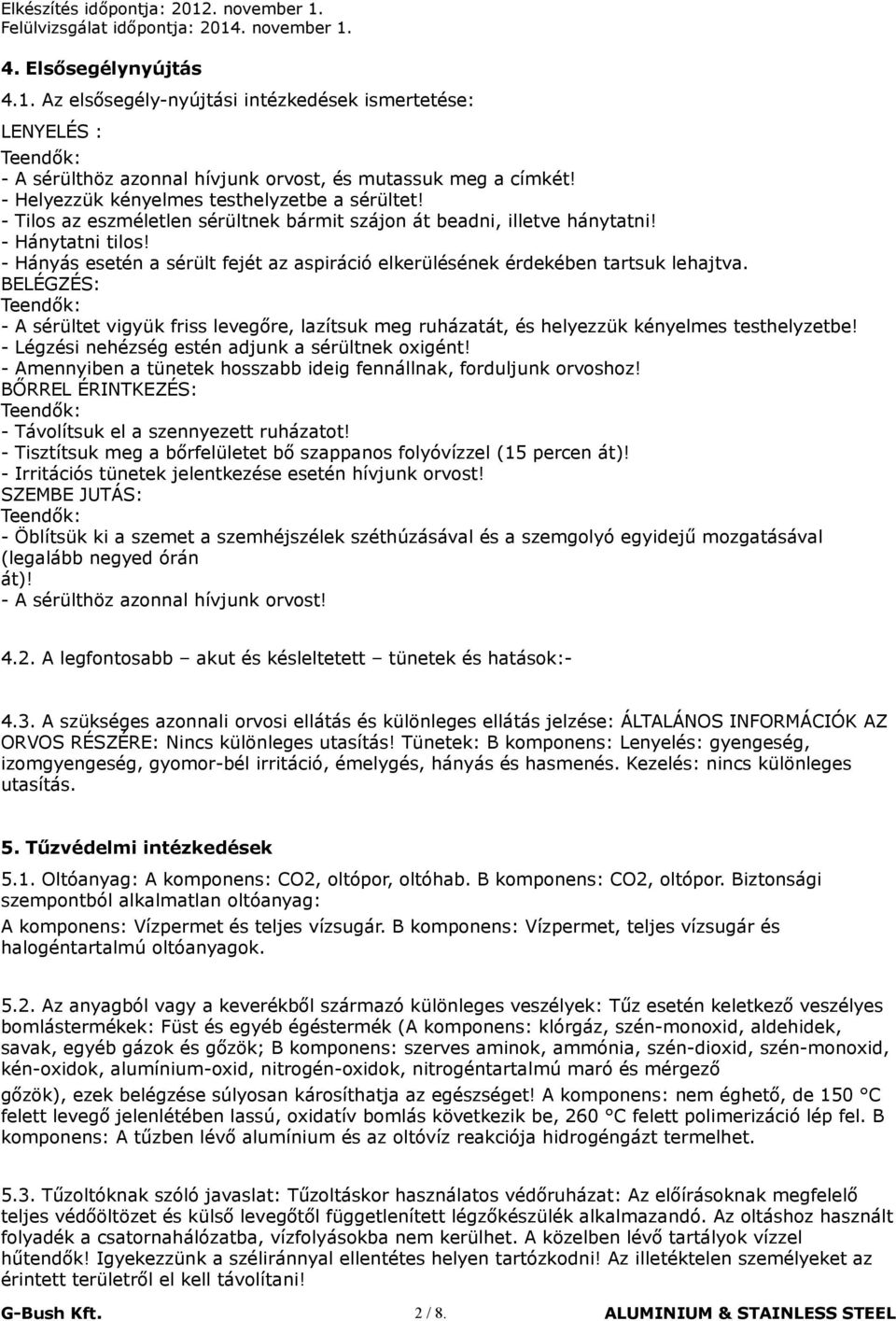 Elkészítés időpontja: 2012. november 1.
Felülvizsgálat időpontja: 2014. november 1.

4. Elsősegélynyújtás

4.1. Az elsősegély-nyújtási intézkedések ismertetése:

LENYELÉS :
Teendők:
- A sérülthöz azonnal hívjunk orvost, és mutassuk meg a címkét!
- Helyezzük kényelmes testhelyzetbe a sérültet!
- Tilos az eszméletlen sérültnek bármit szájon át beadni, illetve hánytatni!
- Hánytatni tilos!
- Hányás esetén a sérült fejét az aspiráció elkerülésének érdekében tartsuk lehajtva.
BELÉGZÉS:
Teendők:
- A sérültet vigyük friss levegőre, lazítsuk meg ruházatát, és helyezzük kényelmes testhelyzetbe!
- Légzési nehézség estén adjunk a sérültnek oxigént!
- Amennyiben a tünetek hosszabb ideig fennállnak, forduljunk orvoshoz!
BŐRREL ÉRINTKEZÉS:
Teendők:
- Távolítsuk el a szennyezett ruházatot!
- Tisztítsuk meg a bőrfelületet bő szappanos folyóvízzel (15 percen át)!
- Irritációs tünetek jelentkezése esetén hívjunk orvost!
SZEMBE JUTÁS:
Teendők:
- Öblítsük ki a szemet a szemhéjszélek széthúzásával és a szemgolyó egyidejű mozgatásával (legalább negyed órán át)!
- A sérülthöz azonnal hívjunk orvost!

4.2. A legfontosabb – akut és késleltetett – tünetek és hatások:-

4.3. A szükséges azonnali orvosi ellátás és különleges ellátás jelzése: ÁLTALÁNOS INFORMÁCIÓK AZ ORVOS RÉSZÉRE: Nincs különleges utasítás! Tünetek: B komponens: Lenyelés: gyengeség, izomgyengeség, gyomor-bél irritáció, émelygés, hányás és hasmenés. Kezelés: nincs különleges utasítás.

5. Tűzvédelmi intézkedések

5.1. Oltóanyag: A komponens: CO2, oltópor, oltóhab. B komponens: CO2, oltópor. Biztonsági szempontból alkalmatlan oltóanyag:
A komponens: Vízpermet és teljes vízsugár. B komponens: Vízpermet, teljes vízsugár és halogéntartalmú oltóanyagok.

5.2. Az anyagból vagy a keverékből származó különleges veszélyek: Tűz esetén keletkező veszélyes bomlástermékek: Füst és egyéb égéstermék (A komponens: klórgáz, szén-monoxid, aldehidek, savak, egyéb gázok és gőzök; B komponens: szerves aminok, ammónia, szén-dioxid, szén-monoxid, kén-oxidok, alumínium-oxid, nitrogén-oxidok, nitrogéntartalmú maró és mérgező gőzök), ezek belégzése súlyosan károsíthatja az egészséget! A komponens: nem éghető, de 150 °C felett levegő jelenlétében lassú, oxidatív bomlás következik be, 260 °C felett polimerizáció lép fel. B komponens: A tűzben lévő alumínium és az oltóvíz reakciója hidrogéngázt termelhet.

5.3. Tűzoltóknak szóló javaslat: Tűzoltáskor használatos védőruházat: Az előírásoknak megfelelő teljes védőöltözet és külső levegőtől függetlenített légzőkészülék alkalmazandó. Az oltáshoz használt folyadék a csatornahálózatba, vízfolyásokba nem kerülhet. A közelben lévő tartályok vízzel hűtendők! Igyekezzünk a széliránnyal ellentétes helyen tartózkodni! Az illetéktelen személyeket az érintett területről el kell távolítani!

G-Bush Kft. 2 / 8. ALUMINIUM & STAINLESS STEEL